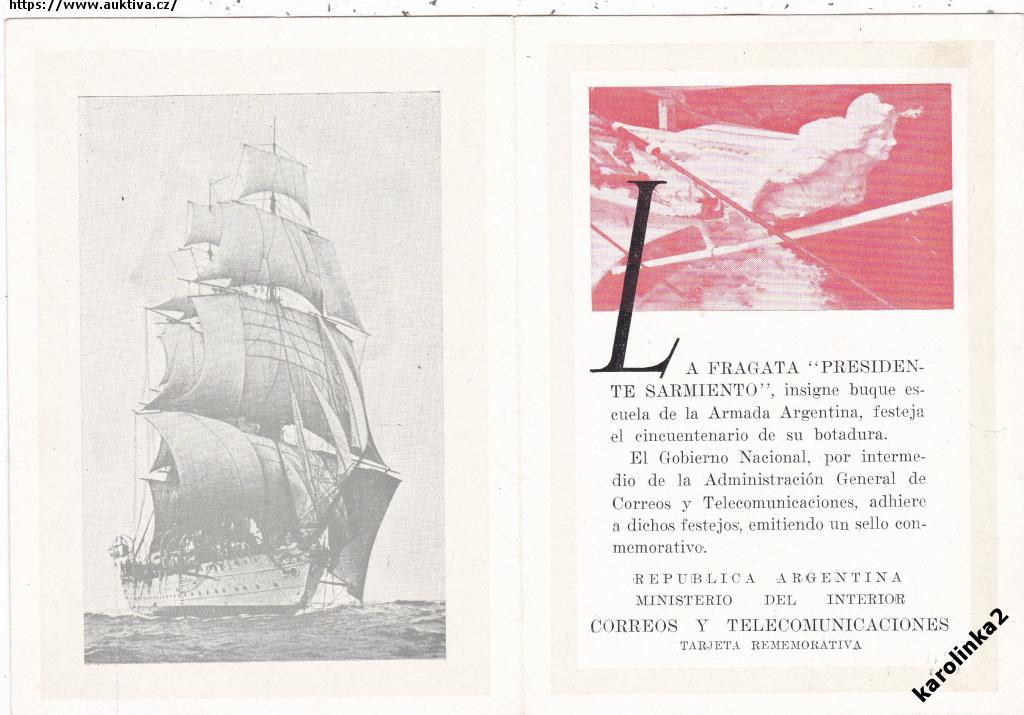 https://www.auktiva.cz/

LA FRAGATA "PRESIDENTE SARMIENTO", insigne buque escuela de la Armada Argentina, festeja el cincuentenario de su botadura.

El Gobierno Nacional, por intermedio de la Administración General de Correos y Telecomunicaciones, adhiere a dichos festejos, emitiendo un sello conmemorativo.

REPUBLICA ARGENTINA
MINISTERIO DEL INTERIOR
CORREOS Y TELECOMUNICACIONES
TARJETA REMEMORATIVA

karolinka2